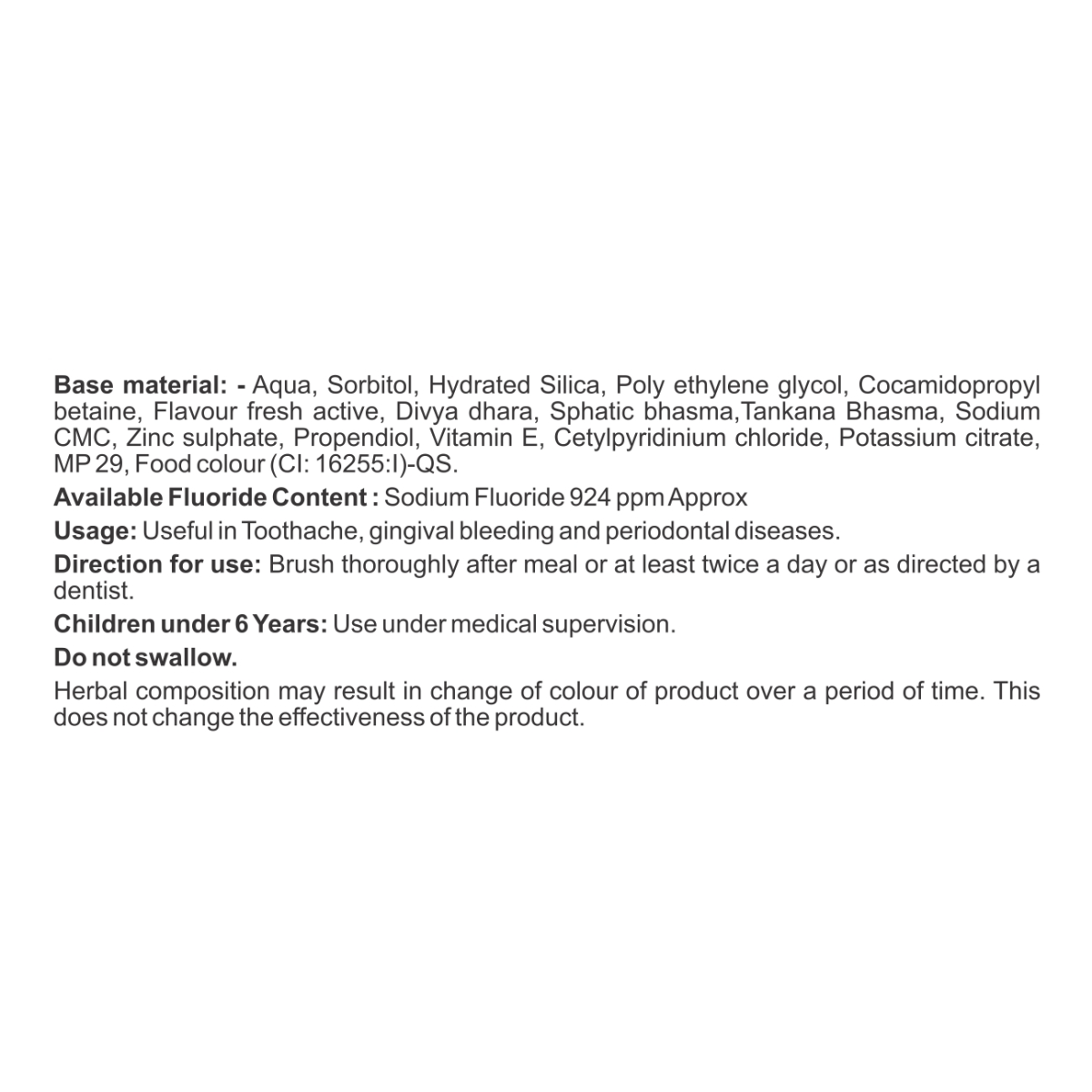 Base material: - Aqua, Sorbitol, Hydrated Silica, Poly ethylene glycol, Cocamidopropyl betaine, Flavour fresh active, Divya dhara, Sphatic bhasma,Tankana Bhasma, Sodium CMC, Zinc sulphate, Propendiol, Vitamin E, Cetylpyridinium chloride, Potassium citrate, MP 29, Food colour (CI: 16255:I)-QS.

Available Fluoride Content : Sodium Fluoride 924 ppm Approx

Usage: Useful in Toothache, gingival bleeding and periodontal diseases.

Direction for use: Brush thoroughly after meal or at least twice a day or as directed by a dentist.

Children under 6 Years: Use under medical supervision.

Do not swallow.

Herbal composition may result in change of colour of product over a period of time. This does not change the effectiveness of the product.